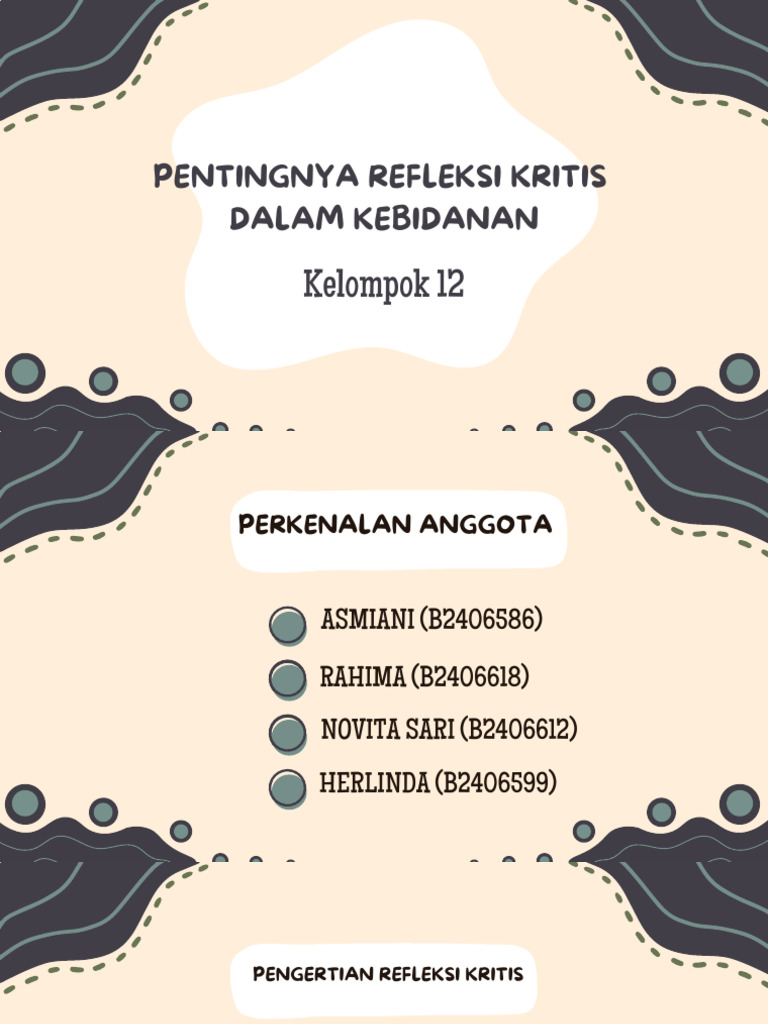 PENTINGNYA REFLEKSI KRITIS DALAM KEBIDANAN

Kelompok 12

PERKENALAN ANGGOTA

ASMIANI (B2406586)

RAHIMA (B2406618)

NOVITA SARI (B2406612)

HERLINDA (B2406599)

PENGERTIAN REFLEKSI KRITIS